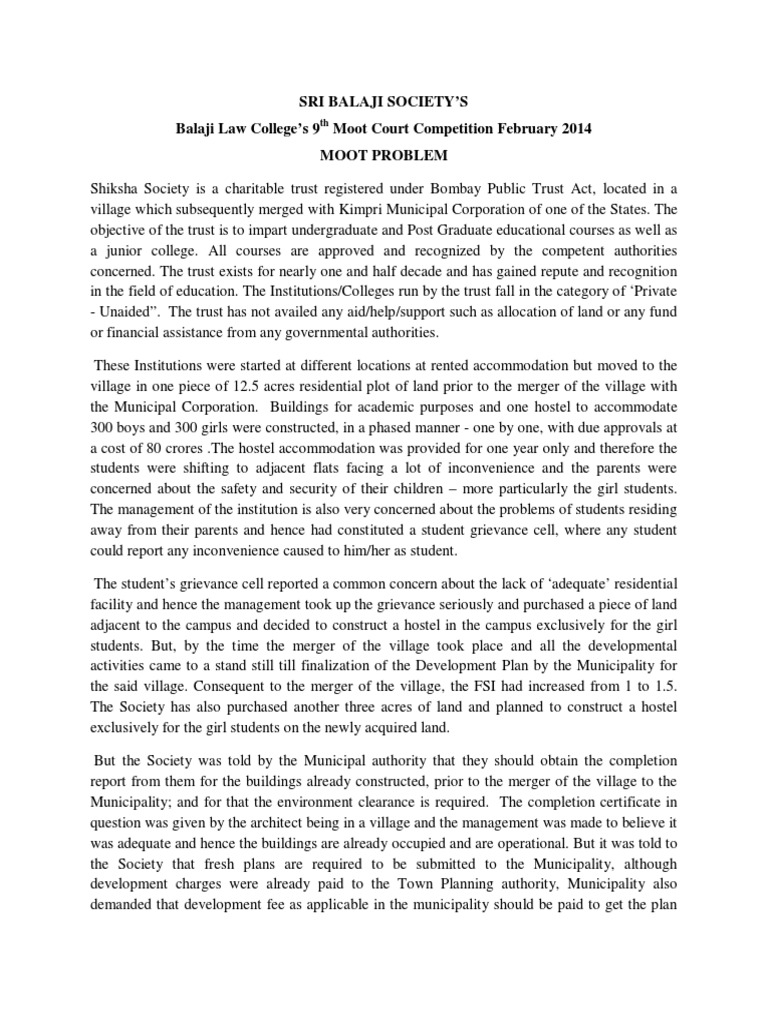 SRI BALAJI SOCIETY'S

Balaji Law College's 9$^{th}$ Moot Court Competition February 2014

MOOT PROBLEM

Shiksha Society is a charitable trust registered under Bombay Public Trust Act, located in a village which subsequently merged with Kimpri Municipal Corporation of one of the States. The objective of the trust is to impart undergraduate and Post Graduate educational courses as well as a junior college. All courses are approved and recognized by the competent authorities concerned. The trust exists for nearly one and half decade and has gained repute and recognition in the field of education. The Institutions/Colleges run by the trust fall in the category of 'Private - Unaided". The trust has not availed any aid/help/support such as allocation of land or any fund or financial assistance from any governmental authorities.

These Institutions were started at different locations at rented accommodation but moved to the village in one piece of 12.5 acres residential plot of land prior to the merger of the village with the Municipal Corporation. Buildings for academic purposes and one hostel to accommodate 300 boys and 300 girls were constructed, in a phased manner - one by one, with due approvals at a cost of 80 crores .The hostel accommodation was provided for one year only and therefore the students were shifting to adjacent flats facing a lot of inconvenience and the parents were concerned about the safety and security of their children – more particularly the girl students. The management of the institution is also very concerned about the problems of students residing away from their parents and hence had constituted a student grievance cell, where any student could report any inconvenience caused to him/her as student.

The student's grievance cell reported a common concern about the lack of 'adequate' residential facility and hence the management took up the grievance seriously and purchased a piece of land adjacent to the campus and decided to construct a hostel in the campus exclusively for the girl students. But, by the time the merger of the village took place and all the developmental activities came to a stand still till finalization of the Development Plan by the Municipality for the said village. Consequent to the merger of the village, the FSI had increased from 1 to 1.5. The Society has also purchased another three acres of land and planned to construct a hostel exclusively for the girl students on the newly acquired land.

But the Society was told by the Municipal authority that they should obtain the completion report from them for the buildings already constructed, prior to the merger of the village to the Municipality; and for that the environment clearance is required. The completion certificate in question was given by the architect being in a village and the management was made to believe it was adequate and hence the buildings are already occupied and are operational. But it was told to the Society that fresh plans are required to be submitted to the Municipality, although development charges were already paid to the Town Planning authority, Municipality also demanded that development fee as applicable in the municipality should be paid to get the plan